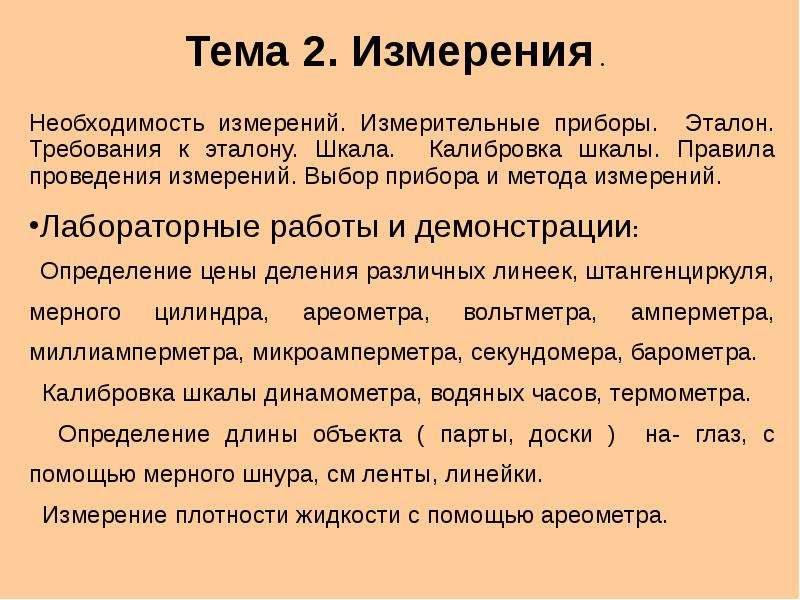 Тема 2. Измерения .

Необходимость измерений. Измерительные приборы. Эталон. Требования к эталону. Шкала. Калибровка шкалы. Правила проведения измерений. Выбор прибора и метода измерений.

•Лабораторные работы и демонстрации:

Определение цены деления различных линеек, штангенциркуля, мерного цилиндра, ареометра, вольтметра, амперметра, миллиамперметра, микроамперметра, секундомера, барометра.

Калибровка шкалы динамометра, водяных часов, термометра.

Определение длины объекта ( парты, доски ) на- глаз, с помощью мерного шнура, см ленты, линейки.

Измерение плотности жидкости с помощью ареометра.